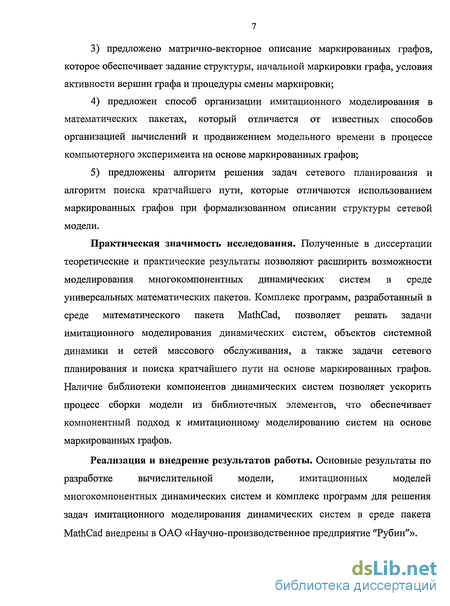 7

3) предложено матрично-векторное описание маркированных графов, которое обеспечивает задание структуры, начальной маркировки графа, условия активности вершин графа и процедуры смены маркировки;

4) предложен способ организации имитационного моделирования в математических пакетах, который отличается от известных способов организацией вычислений и продвижением модельного времени в процессе компьютерного эксперимента на основе маркированных графов;

5) предложены алгоритм решения задач сетевого планирования и алгоритм поиска кратчайшего пути, которые отличаются использованием маркированных графов при формализованном описании структуры сетевой модели.

Практическая значимость исследования. Полученные в диссертации теоретические и практические результаты позволяют расширить возможности моделирования многокомпонентных динамических систем в среде универсальных математических пакетов. Комплекс программ, разработанный в среде математического пакета MathCad, позволяет решать задачи имитационного моделирования динамических систем, объектов системной динамики и сетей массового обслуживания, а также задачи сетевого планирования и поиска кратчайшего пути на основе маркированных графов. Наличие библиотеки компонентов динамических систем позволяет ускорить процесс сборки модели из библиотечных элементов, что обеспечивает компонентный подход к имитационному моделированию систем на основе маркированных графов.

Реализация и внедрение результатов работы. Основные результаты по разработке вычислительной модели, имитационных моделей многокомпонентных динамических систем и комплекс программ для решения задач имитационного моделирования динамических систем в среде пакета MathCad внедрены в ОАО «Научно-производственное предприятие "Рубин"».

dsLib.net
библиотека диссертаций